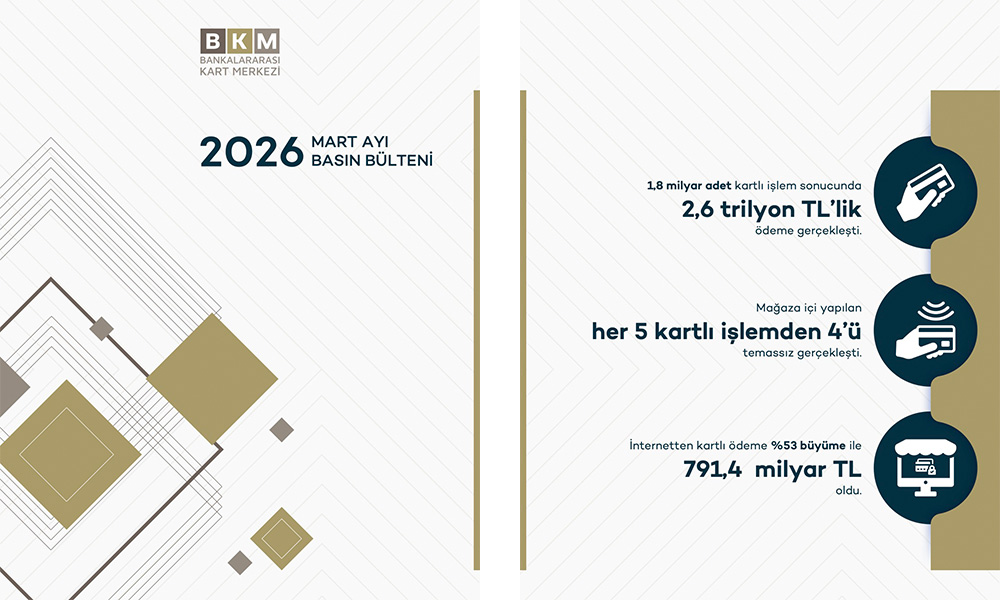 BKM
BANKALARARASI
KART MERKEZİ

2026 MART AYI
BASIN BÜLTENİ

1,8 milyar adet kartlı işlem sonucunda
2,6 trilyon TL'lik
ödeme gerçekleşti.

Mağaza içi yapılan
her 5 kartlı işlemden 4'ü
temassız gerçekleşti.

İnternetten kartlı ödeme %53 büyüme ile
791,4 milyar TL
oldu.